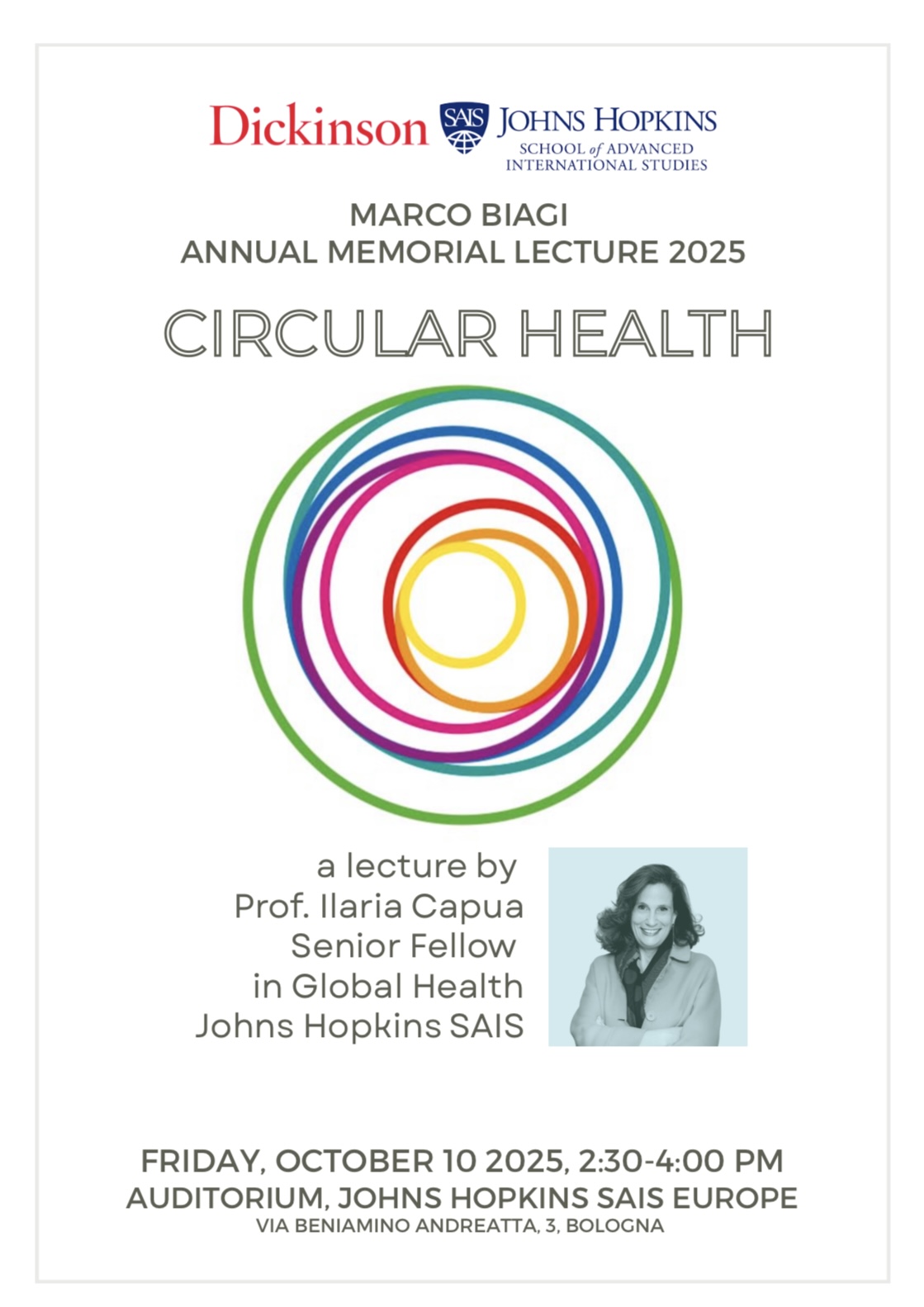 Dickinson SAIS JOHNS HOPKINS SCHOOL of ADVANCED INTERNATIONAL STUDIES

MARCO BIAGI
ANNUAL MEMORIAL LECTURE 2025

CIRCULAR HEALTH

a lecture by
Prof. Ilaria Capua
Senior Fellow
in Global Health
Johns Hopkins SAIS

FRIDAY, OCTOBER 10 2025, 2:30-4:00 PM
AUDITORIUM, JOHNS HOPKINS SAIS EUROPE
VIA BENIAMINO ANDREATTA, 3, BOLOGNA